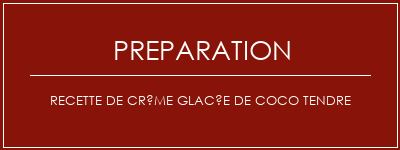 PREPARATION

RECETTE DE CR?ME GLAC?E DE COCO TENDRE